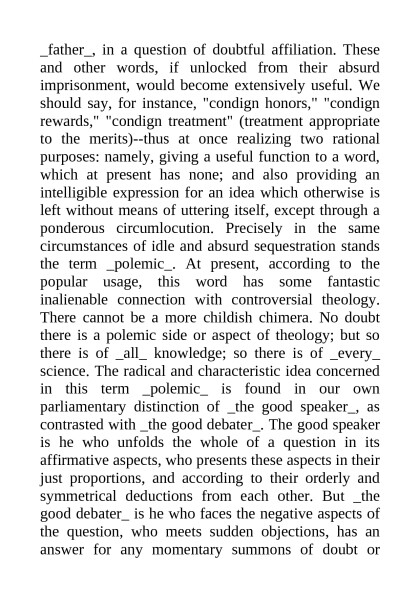 _father_, in a question of doubtful affiliation. These and other words, if unlocked from their absurd imprisonment, would become extensively useful. We should say, for instance, "condign honors," "condign rewards," "condign treatment" (treatment appropriate to the merits)--thus at once realizing two rational purposes: namely, giving a useful function to a word, which at present has none; and also providing an intelligible expression for an idea which otherwise is left without means of uttering itself, except through a ponderous circumlocution. Precisely in the same circumstances of idle and absurd sequestration stands the term _polemic_. At present, according to the popular usage, this word has some fantastic inalienable connection with controversial theology. There cannot be a more childish chimera. No doubt there is a polemic side or aspect of theology; but so there is of _all_ knowledge; so there is of _every_ science. The radical and characteristic idea concerned in this term _polemic_ is found in our own parliamentary distinction of _the good speaker_, as contrasted with _the good debater_. The good speaker is he who unfolds the whole of a question in its affirmative aspects, who presents these aspects in their just proportions, and according to their orderly and symmetrical deductions from each other. But _the good debater_ is he who faces the negative aspects of the question, who meets sudden objections, has an answer for any momentary summons of doubt or